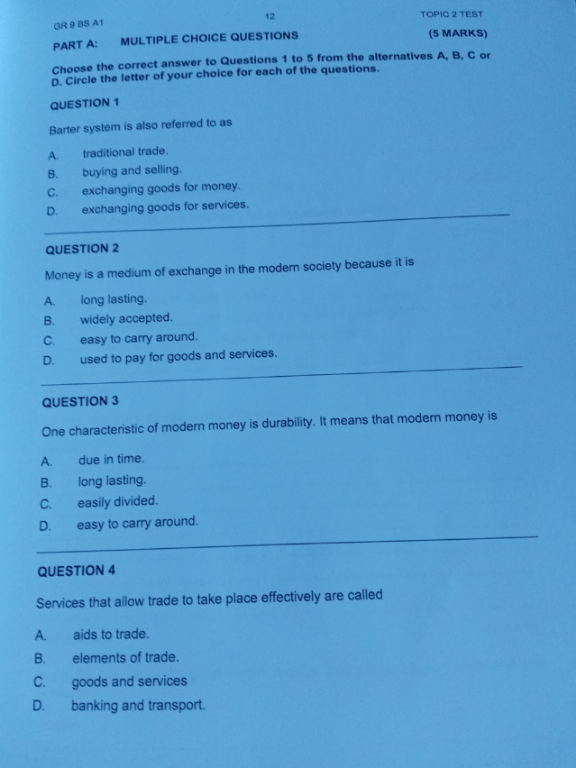 GR 9 BS A1

12

TOPIC 2 TEST

PART A: MULTIPLE CHOICE QUESTIONS (5 MARKS)

Choose the correct answer to Questions 1 to 5 from the alternatives A, B, C or D. Circle the letter of your choice for each of the questions.

QUESTION 1

Barter system is also referred to as

A. traditional trade.
B. buying and selling.
C. exchanging goods for money.
D. exchanging goods for services.

QUESTION 2

Money is a medium of exchange in the modern society because it is

A. long lasting.
B. widely accepted.
C. easy to carry around.
D. used to pay for goods and services.

QUESTION 3

One characteristic of modern money is durability. It means that modern money is

A. due in time.
B. long lasting.
C. easily divided.
D. easy to carry around.

QUESTION 4

Services that allow trade to take place effectively are called

A. aids to trade.
B. elements of trade.
C. goods and services
D. banking and transport.